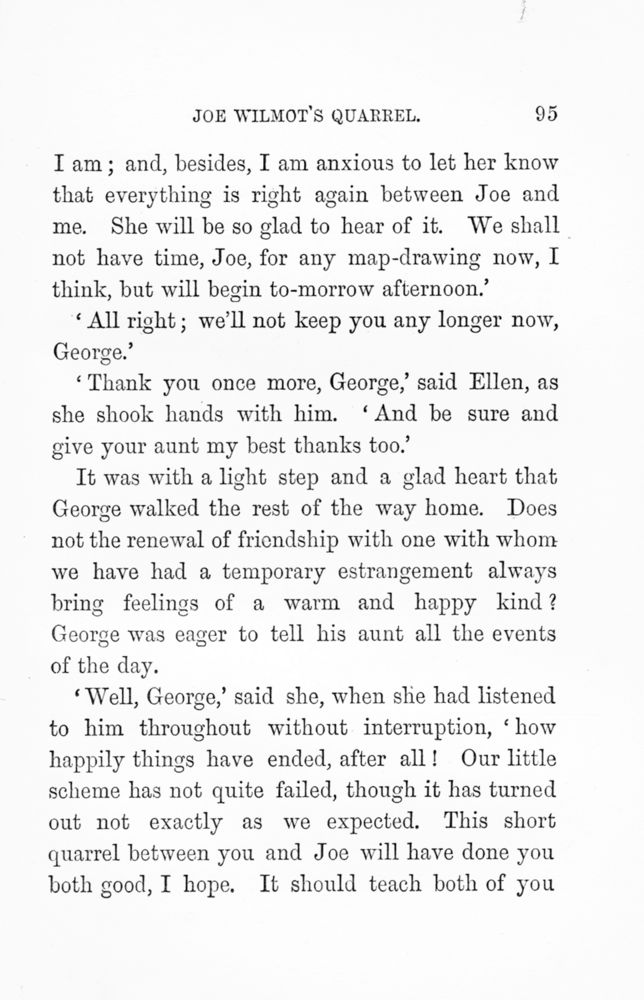 JOE WILMOT'S QUARREL. 95

I am; and, besides, I am anxious to let her know that everything is right again between Joe and me. She will be so glad to hear of it. We shall not have time, Joe, for any map-drawing now, I think, but will begin to-morrow afternoon.'

'All right; we'll not keep you any longer now, George.'

'Thank you once more, George,' said Ellen, as she shook hands with him. 'And be sure and give your aunt my best thanks too.'

It was with a light step and a glad heart that George walked the rest of the way home. Does not the renewal of friendship with one with whom we have had a temporary estrangement always bring feelings of a warm and happy kind? George was eager to tell his aunt all the events of the day.

'Well, George,' said she, when she had listened to him throughout without interruption, 'how happily things have ended, after all! Our little scheme has not quite failed, though it has turned out not exactly as we expected. This short quarrel between you and Joe will have done you both good, I hope. It should teach both of you